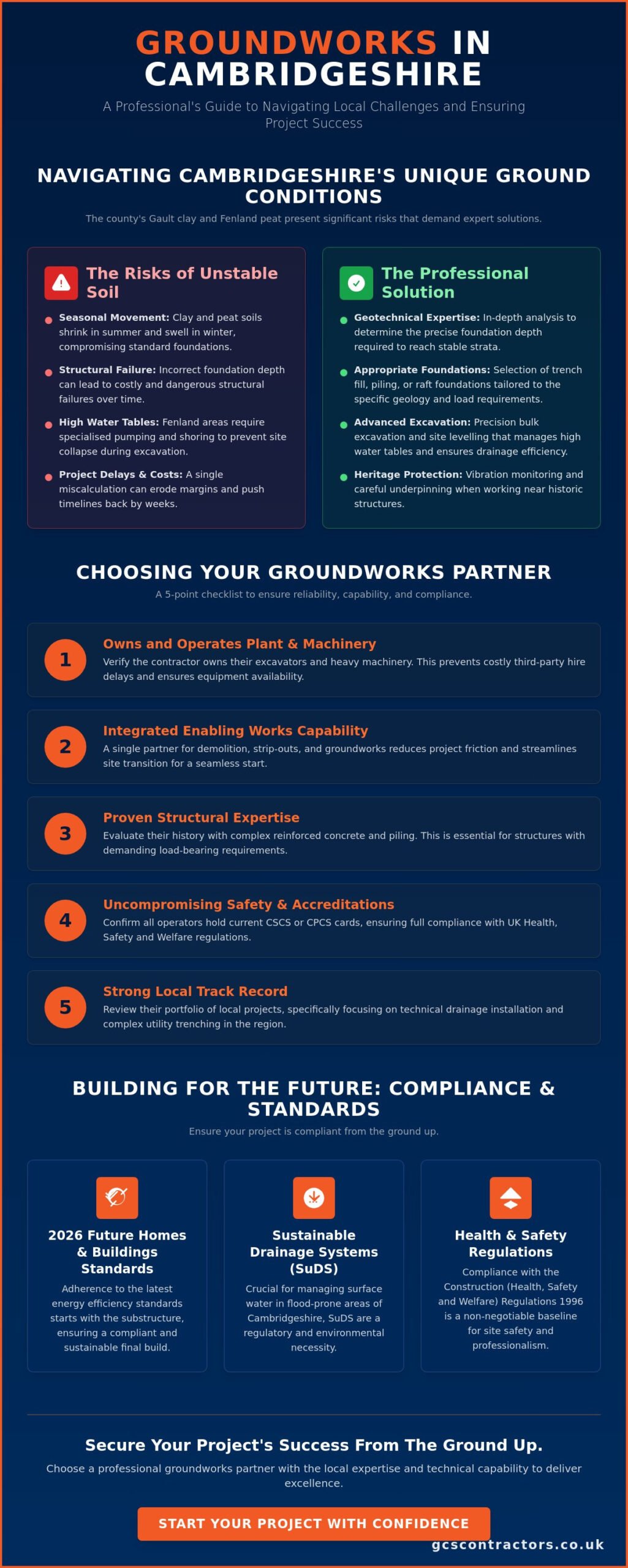 GROUNDWORKS IN CAMBRIDGESHIRE

A Professional's Guide to Navigating Local Challenges and Ensuring Project Success

NAVIGATING CAMBRIDGESHIRE'S UNIQUE GROUND CONDITIONS

The county's Gault clay and Fenland peat present significant risks that demand expert solutions.

The Risks of Unstable Soil

• Seasonal Movement: Clay and peat soils shrink in summer and swell in winter, compromising standard foundations.
• Structural Failure: Incorrect foundation depth can lead to costly and dangerous structural failures over time.
• High Water Tables: Fenland areas require specialised pumping and shoring to prevent site collapse during excavation.
• Project Delays & Costs: A single miscalculation can erode margins and push timelines back by weeks.

The Professional Solution

• Geotechnical Expertise: In-depth analysis to determine the precise foundation depth required to reach stable strata.
• Appropriate Foundations: Selection of trench fill, piling, or raft foundations tailored to the specific geology and load requirements.
• Advanced Excavation: Precision bulk excavation and site levelling that manages high water tables and ensures drainage efficiency.
• Heritage Protection: Vibration monitoring and careful underpinning when working near historic structures.

CHOOSING YOUR GROUNDWORKS PARTNER

A 5-point checklist to ensure reliability, capability, and compliance.

1
Owns and Operates Plant & Machinery
Verify the contractor owns their excavators and heavy machinery. This prevents costly third-party hire delays and ensures equipment availability.

2
Integrated Enabling Works Capability
A single partner for demolition, strip-outs, and groundworks reduces project friction and streamlines site transition for a seamless start.

3
Proven Structural Expertise
Evaluate their history with complex reinforced concrete and piling. This is essential for structures with demanding load-bearing requirements.

4
Uncompromising Safety & Accreditations
Confirm all operators hold current CSCS or CPCS cards, ensuring full compliance with UK Health, Safety and Welfare regulations.

5
Strong Local Track Record
Review their portfolio of local projects, specifically focusing on technical drainage installation and complex utility trenching in the region.

BUILDING FOR THE FUTURE: COMPLIANCE & STANDARDS

Ensure your project is compliant from the ground up.

2026 Future Homes & Buildings Standards
Adherence to the latest energy efficiency standards starts with the substructure, ensuring a compliant and sustainable final build.

Sustainable Drainage Systems (SuDS)
Crucial for managing surface water in flood-prone areas of Cambridgeshire, SuDS are a regulatory and environmental necessity.

Health & Safety Regulations
Compliance with the Construction (Health, Safety and Welfare) Regulations 1996 is a non-negotiable baseline for site safety and professionalism.

Secure Your Project's Success From The Ground Up.

Choose a professional groundworks partner with the local expertise and technical capability to deliver excellence.

START YOUR PROJECT WITH CONFIDENCE

gcscontractors.co.uk